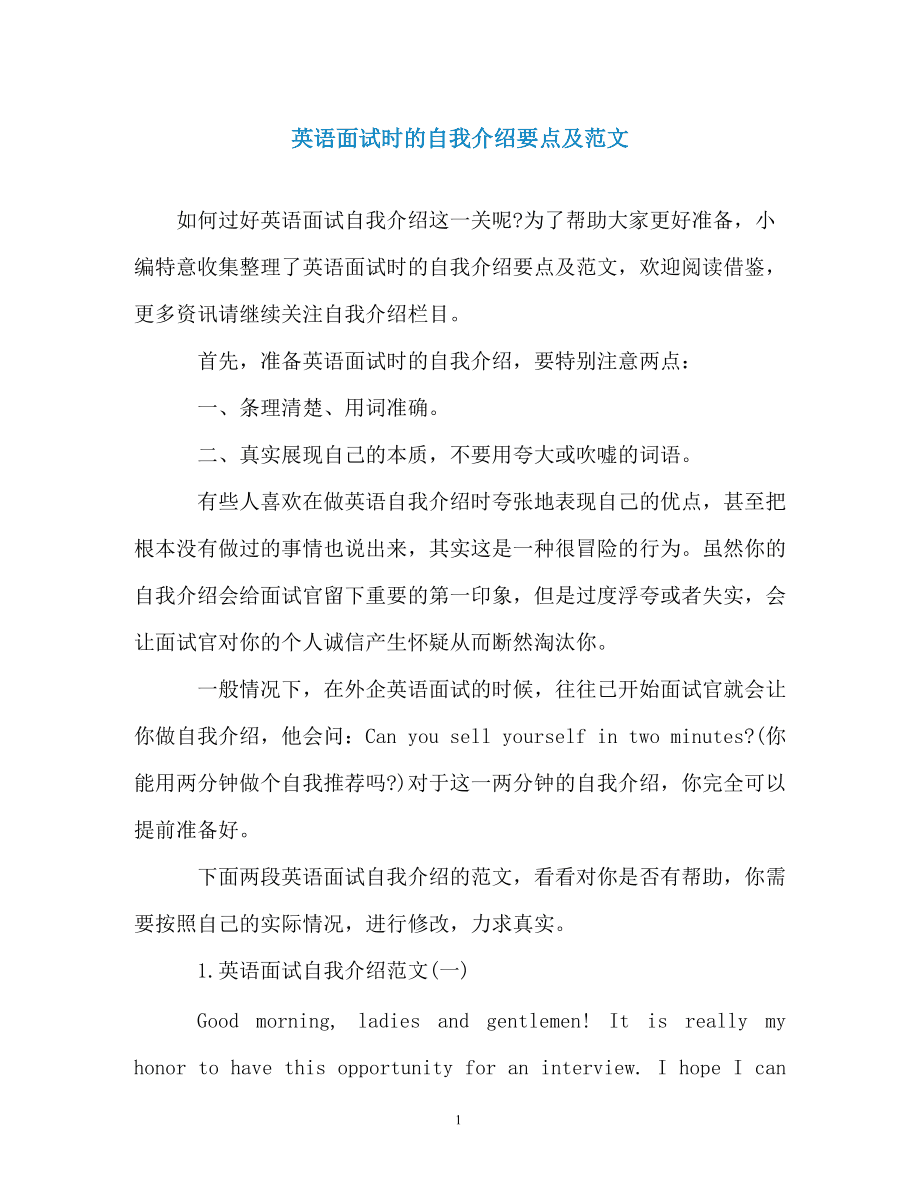 英语面试时的自我介绍要点及范文

如何过好英语面试自我介绍这一关呢?为了帮助大家更好准备，小编特意收集整理了英语面试时的自我介绍要点及范文，欢迎阅读借鉴，更多资讯请继续关注自我介绍栏目。

首先，准备英语面试时的自我介绍，要特别注意两点：

一、条理清楚、用词准确。

二、真实展现自己的本质，不要用夸大或吹嘘的词语。

有些人喜欢在做英语自我介绍时夸张地表现自己的优点，甚至把根本没有做过的事情也说出来，其实这是一种很冒险的行为。虽然你的自我介绍会给面试官留下重要的第一印象，但是过度浮夸或者失实，会让面试官对你的个人诚信产生怀疑从而断然淘汰你。

一般情况下，在外企英语面试的时候，往往已开始面试官就会让你做自我介绍，他会问：Can you sell yourself in two minutes?(你能用两分钟做个自我推荐吗?)对于这一两分钟的自我介绍，你完全可以提前准备好。

下面两段英语面试自我介绍的范文，看看对你是否有帮助，你需要按照自己的实际情况，进行修改，力求真实。

1.英语面试自我介绍范文(一)

Good morning, ladies and gentlemen! It is really my honor to have this opportunity for an interview. I hope I can

1